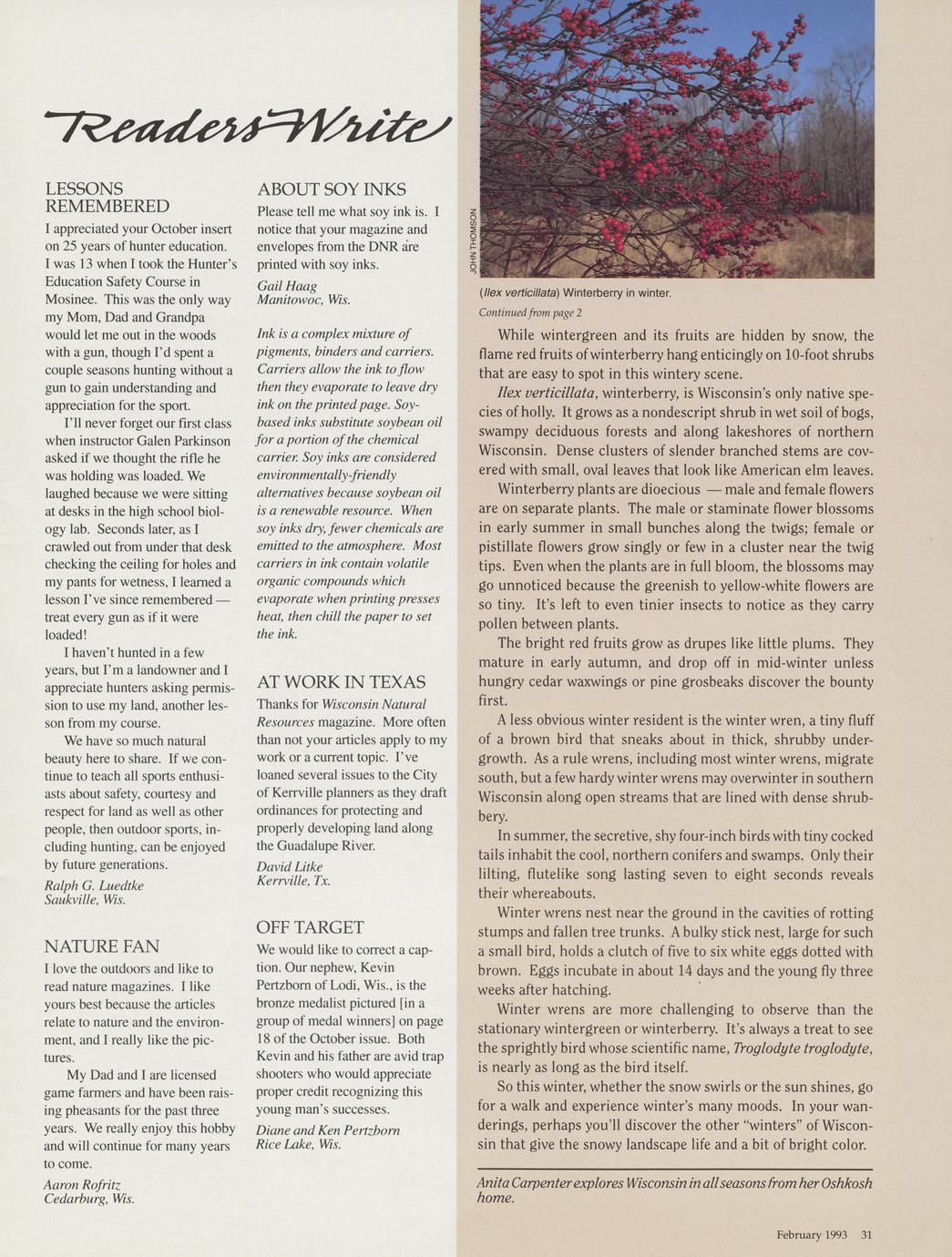 Readers Write

LESSONS REMEMBERED

I appreciated your October insert on 25 years of hunter education. I was 13 when I took the Hunter's Education Safety Course in Mosinee. This was the only way my Mom, Dad and Grandpa would let me out in the woods with a gun, though I'd spent a couple seasons hunting without a gun to gain understanding and appreciation for the sport.

I'll never forget our first class when instructor Galen Parkinson asked if we thought the rifle he was holding was loaded. We laughed because we were sitting at desks in the high school biology lab. Seconds later, as I crawled out from under that desk checking the ceiling for holes and my pants for wetness, I learned a lesson I've since remembered — treat every gun as if it were loaded!

I haven't hunted in a few years, but I'm a landowner and I appreciate hunters asking permission to use my land, another lesson from my course.

We have so much natural beauty here to share. If we continue to teach all sports enthusiasts about safety, courtesy and respect for land as well as other people, then outdoor sports, including hunting, can be enjoyed by future generations.

Ralph G. Luedtke
Saukville, Wis.

NATURE FAN

I love the outdoors and like to read nature magazines. I like yours best because the articles relate to nature and the environment, and I really like the pictures.

My Dad and I are licensed game farmers and have been raising pheasants for the past three years. We really enjoy this hobby and will continue for many years to come.

Aaron Rofritz
Cedarburg, Wis.

ABOUT SOY INKS

Please tell me what soy ink is. I notice that your magazine and envelopes from the DNR are printed with soy inks.

Gail Haag
Manitowoc, Wis.

Ink is a complex mixture of pigments, binders and carriers. Carriers allow the ink to flow then they evaporate to leave dry ink on the printed page. Soy-based inks substitute soybean oil for a portion of the chemical carrier. Soy inks are considered environmentally-friendly alternatives because soybean oil is a renewable resource. When soy inks dry, fewer chemicals are emitted to the atmosphere. Most carriers in ink contain volatile organic compounds which evaporate when printing presses heat, then chill the paper to set the ink.

AT WORK IN TEXAS

Thanks for Wisconsin Natural Resources magazine. More often than not your articles apply to my work or a current topic. I've loaned several issues to the City of Kerrville planners as they draft ordinances for protecting and properly developing land along the Guadalupe River.

David Litke
Kerrville, Tx.

OFF TARGET

We would like to correct a caption. Our nephew, Kevin Pertzborn of Lodi, Wis., is the bronze medalist pictured [in a group of medal winners] on page 18 of the October issue. Both Kevin and his father are avid trap shooters who would appreciate proper credit recognizing this young man's successes.

Diane and Ken Pertzborn
Rice Lake, Wis.

JOHN THOMSON

(Ilex verticillata) Winterberry in winter.

Continued from page 2

While wintergreen and its fruits are hidden by snow, the flame red fruits of winterberry hang enticingly on 10-foot shrubs that are easy to spot in this wintery scene.

Ilex verticillata, winterberry, is Wisconsin's only native species of holly. It grows as a nondescript shrub in wet soil of bogs, swampy deciduous forests and along lakeshores of northern Wisconsin. Dense clusters of slender branched stems are covered with small, oval leaves that look like American elm leaves.

Winterberry plants are dioecious — male and female flowers are on separate plants. The male or staminate flower blossoms in early summer in small bunches along the twigs; female or pistillate flowers grow singly or few in a cluster near the twig tips. Even when the plants are in full bloom, the blossoms may go unnoticed because the greenish to yellow-white flowers are so tiny. It's left to even tinier insects to notice as they carry pollen between plants.

The bright red fruits grow as drupes like little plums. They mature in early autumn, and drop off in mid-winter unless hungry cedar waxwings or pine grosbeaks discover the bounty first.

A less obvious winter resident is the winter wren, a tiny fluff of a brown bird that sneaks about in thick, shrubby undergrowth. As a rule wrens, including most winter wrens, migrate south, but a few hardy winter wrens may overwinter in southern Wisconsin along open streams that are lined with dense shrubbery.

In summer, the secretive, shy four-inch birds with tiny cocked tails inhabit the cool, northern conifers and swamps. Only their lilting, flutelike song lasting seven to eight seconds reveals their whereabouts.

Winter wrens nest near the ground in the cavities of rotting stumps and fallen tree trunks. A bulky stick nest, large for such a small bird, holds a clutch of five to six white eggs dotted with brown. Eggs incubate in about 14 days and the young fly three weeks after hatching.

Winter wrens are more challenging to observe than the stationary wintergreen or winterberry. It's always a treat to see the sprightly bird whose scientific name, Troglodyte troglodyte, is nearly as long as the bird itself.

So this winter, whether the snow swirls or the sun shines, go for a walk and experience winter's many moods. In your wanderings, perhaps you'll discover the other "winters" of Wisconsin that give the snowy landscape life and a bit of bright color.

Anita Carpenter explores Wisconsin in all seasons from her Oshkosh home.

February 1993 31